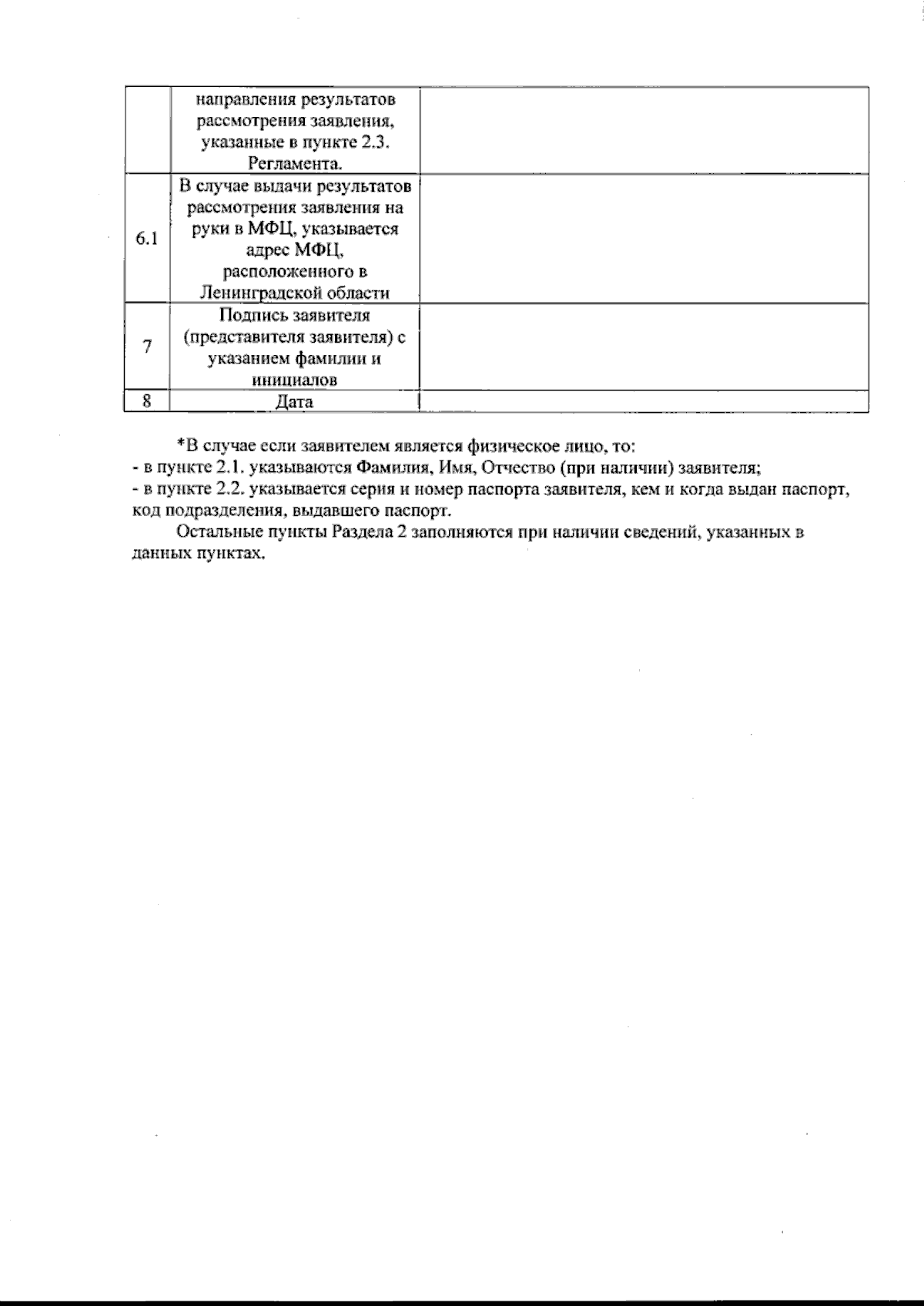 |  | направления результатов рассмотрения заявления, указанные в пункте 2.3. Регламента. |  |
|---|---|---|
| 6.1 | В случае выдачи результатов рассмотрения заявления на руки в МФЦ, указывается адрес МФЦ, расположенного в Ленинградской области |  |
| 7 | Подпись заявителя (представителя заявителя) с указанием фамилии и инициалов |  |
| 8 | Дата |  |

*В случае если заявителем является физическое лицо, то:
- в пункте 2.1. указываются Фамилия, Имя, Отчество (при наличии) заявителя;
- в пункте 2.2. указывается серия и номер паспорта заявителя, кем и когда выдан паспорт, код подразделения, выдавшего паспорт.

Остальные пункты Раздела 2 заполняются при наличии сведений, указанных в данных пунктах.